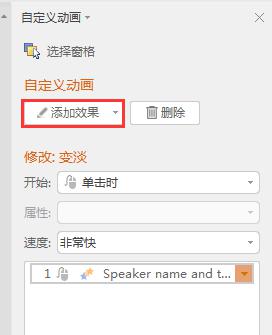 自定义动画

选择窗格

自定义动画

添加效果

删除

修改: 变淡

开始: 单击时

属性:

速度: 非常快

1 Speaker name and t...